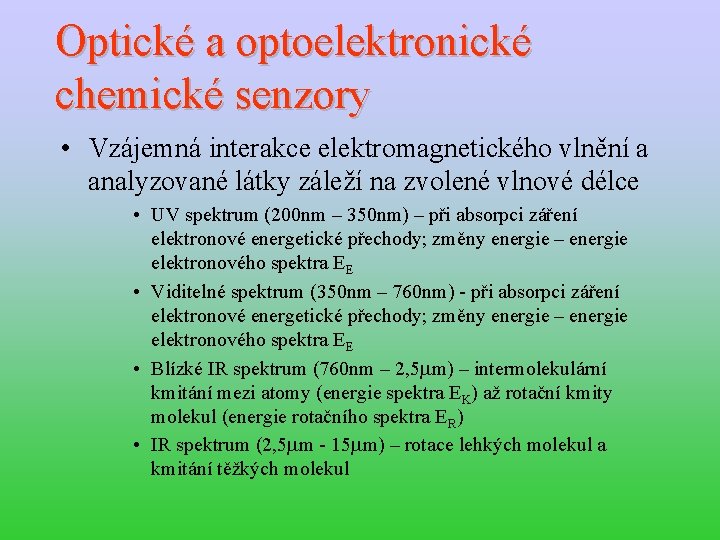 Optické a optoelektronické chemické senzory

• Vzájemná interakce elektromagnetického vlnění a analyzované látky záleží na zvolené vlnové délce

• UV spektrum (200nm – 350nm) – při absorpci záření elektronové energetické přechody; změny energie – energie elektronového spektra $E_E$

• Viditelné spektrum (350nm – 760nm) - při absorpci záření elektronové energetické přechody; změny energie – energie elektronového spektra $E_E$

• Blízké IR spektrum (760nm – 2,5μm) – intermolekulární kmitání mezi atomy (energie spektra $E_K$) až rotační kmity molekul (energie rotačního spektra $E_R$)

• IR spektrum (2,5μm - 15μm) – rotace lehkých molekul a kmitání těžkých molekul